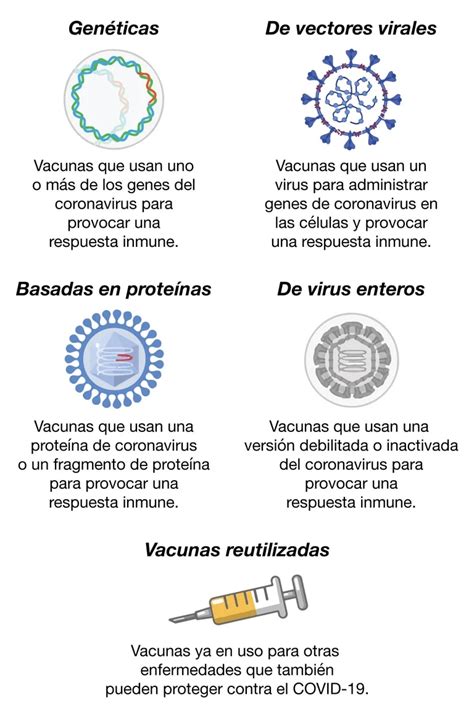 Genéticas

Vacunas que usan uno o más de los genes del coronavirus para provocar una respuesta inmune.

De vectores virales

Vacunas que usan un virus para administrar genes de coronavirus en las células y provocar una respuesta inmune.

Basadas en proteínas

Vacunas que usan una proteína de coronavirus o un fragmento de proteína para provocar una respuesta inmune.

De virus enteros

Vacunas que usan una versión debilitada o inactivada del coronavirus para provocar una respuesta inmune.

Vacunas reutilizadas

Vacunas ya en uso para otras enfermedades que también pueden proteger contra el COVID-19.